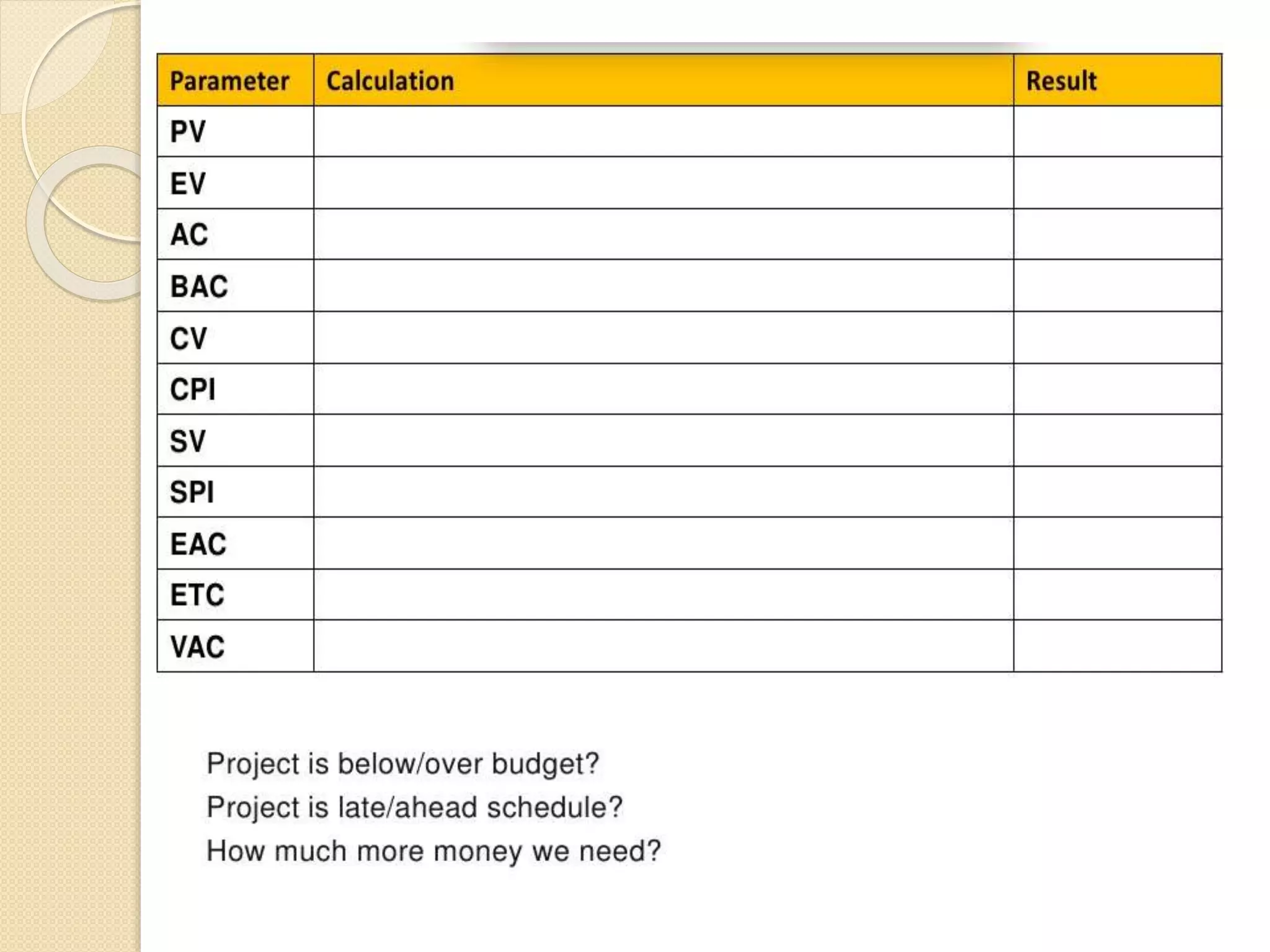 | Parameter | Calculation | Result |
|---|---|---|
| PV | | |
| EV | | |
| AC | | |
| BAC | | |
| CV | | |
| CPI | | |
| SV | | |
| SPI | | |
| EAC | | |
| ETC | | |
| VAC | | |

Project is below/over budget?
Project is late/ahead schedule?
How much more money we need?